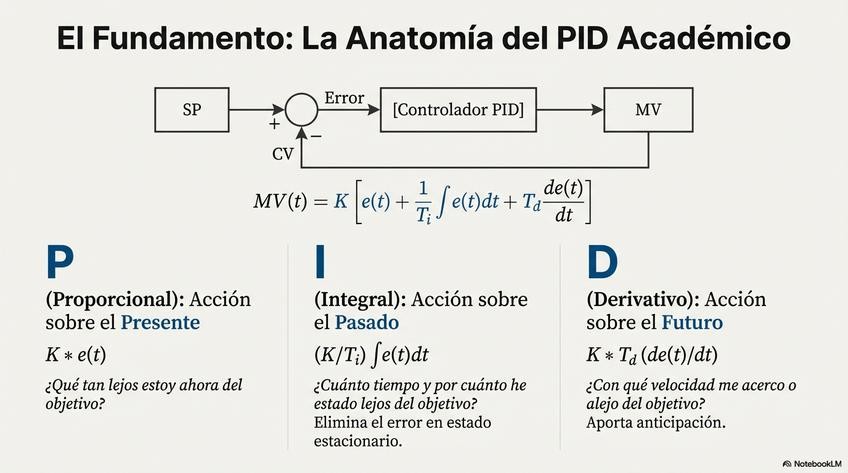 El Fundamento: La Anatomía del PID Académico

SP

+

Error

−

[Controlador PID]

MV

CV

$MV(t) = K\left[e(t) + \frac{1}{T_i}\int e(t)dt + T_d\frac{de(t)}{dt}\right]$

P

(Proporcional): Acción sobre el Presente

$K * e(t)$

¿Qué tan lejos estoy ahora del objetivo?

I

(Integral): Acción sobre el Pasado

$(K/T_i)\int e(t)dt$

¿Cuánto tiempo y por cuánto he estado lejos del objetivo? Elimina el error en estado estacionario.

D

(Derivativo): Acción sobre el Futuro

$K * T_d\,(de(t)/dt)$

¿Con qué velocidad me acerco o alejo del objetivo? Aporta anticipación.

NotebookLM